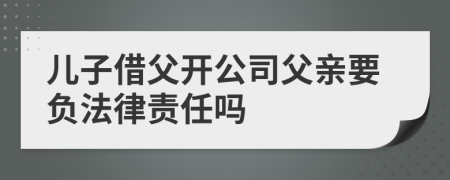 儿子借父开公司父亲要负法律责任吗